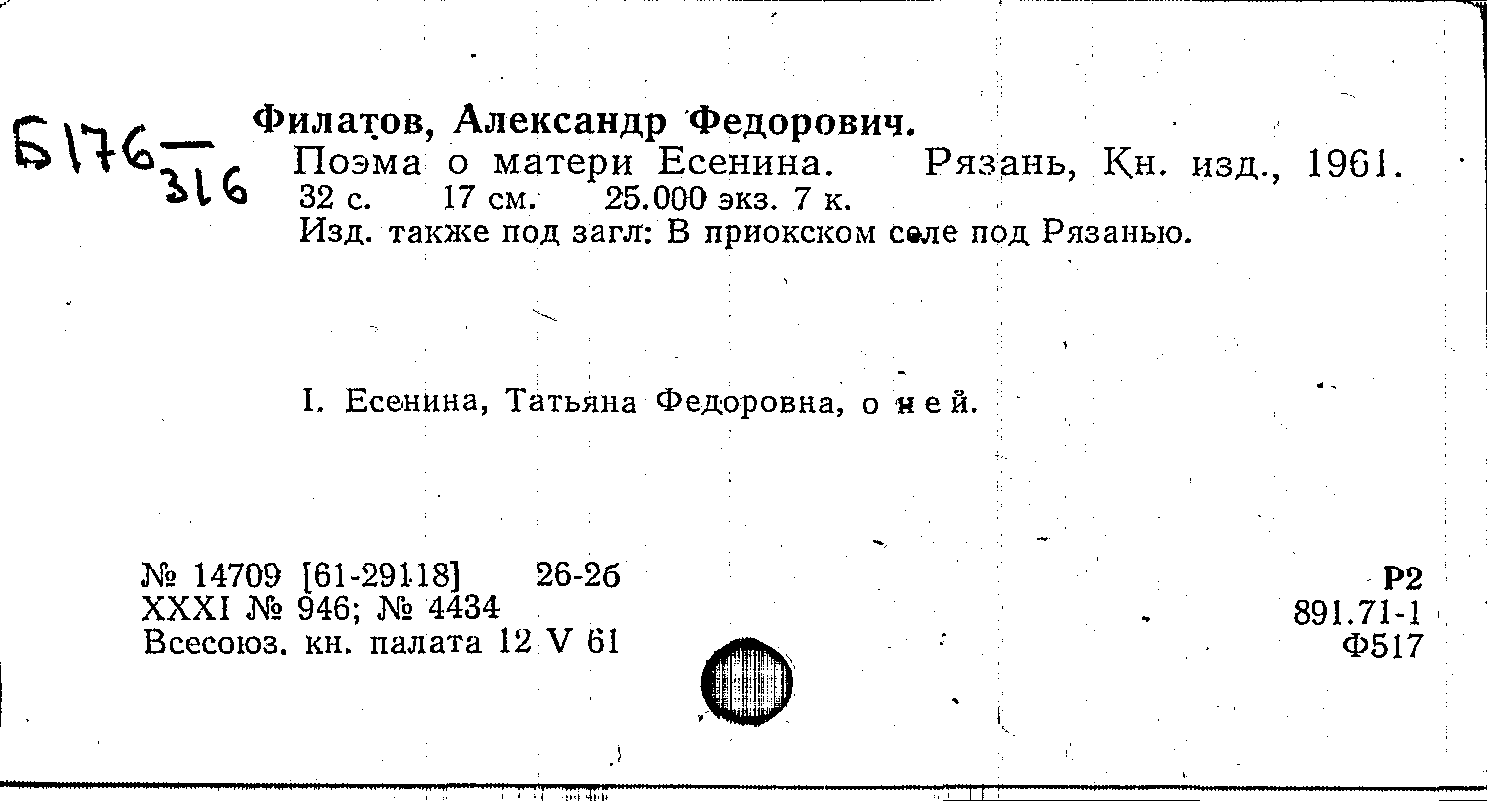 Б176
316

Филатов, Александр Федорович.

Поэма о матери Есенина. Рязань, Кн. изд., 1961.
32 с. 17 см. 25.000 экз. 7 к.
Изд. также под загл: В приокском селе под Рязанью.

I. Есенина, Татьяна Федоровна, о ней.

№ 14709 [61-29118] 26-2б
XXXI № 946; № 4434
Всесоюз. кн. палата 12 V 61

Р2
891.71-1
Ф517